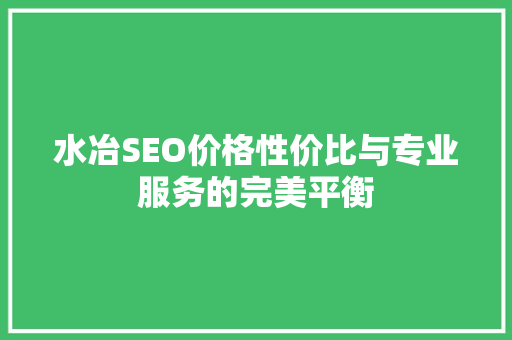 水冶SEO价格性价比与专业服务的完美平衡